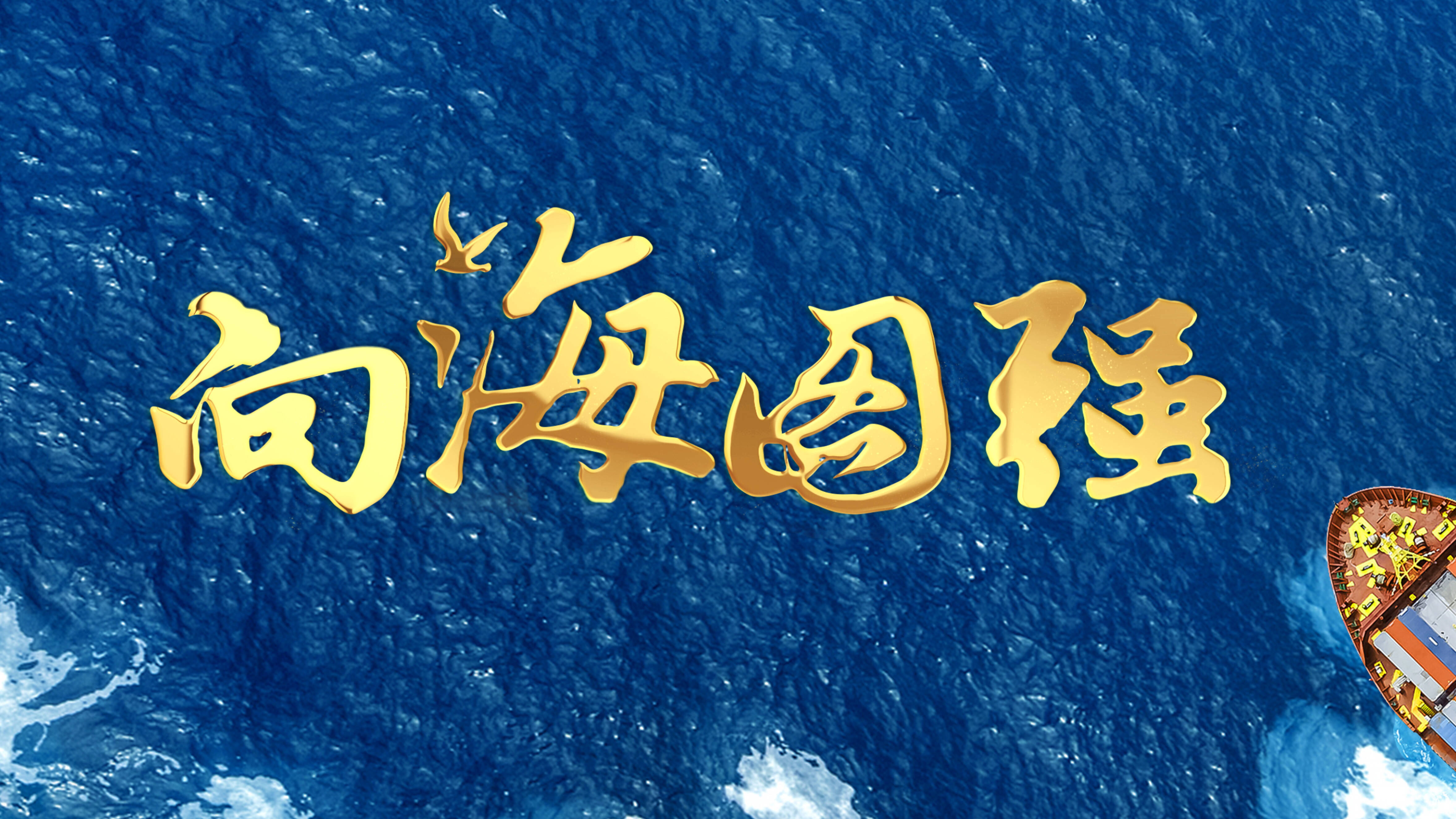 向海图强